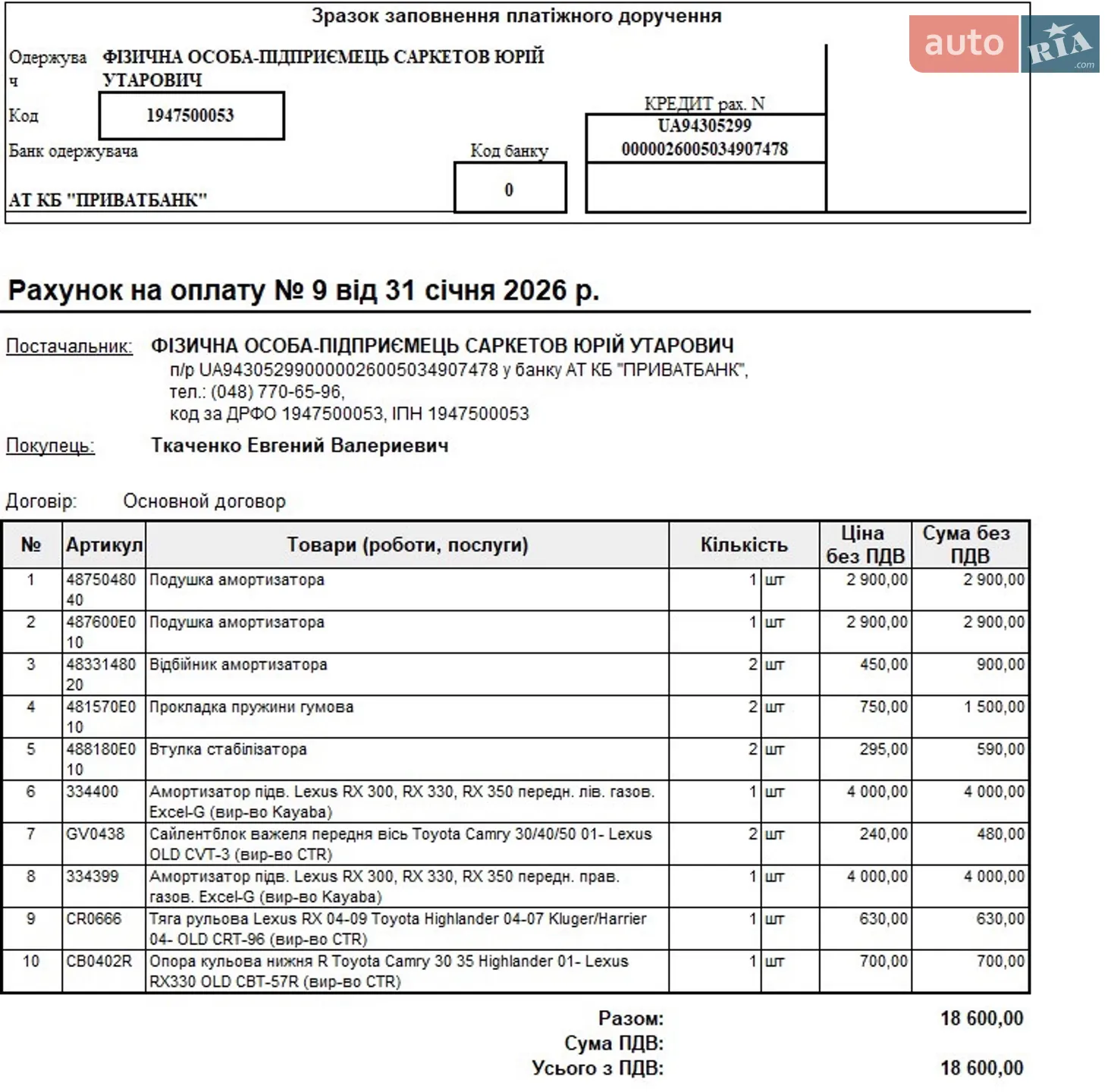 Зразок заповнення платіжного доручення

auto RIA .com

Одержувач ФІЗИЧНА ОСОБА-ПІДПРИЄМЕЦЬ САРКЕТОВ ЮРІЙ УТАРОВИЧ

Код 1947500053

КРЕДИТ рах. N
UA94305299
0000026005034907478

Банк одержувача

Код банку

АТ КБ "ПРИВАТБАНК"

0

Рахунок на оплату № 9 від 31 січня 2026 р.

Постачальник: ФІЗИЧНА ОСОБА-ПІДПРИЄМЕЦЬ САРКЕТОВ ЮРІЙ УТАРОВИЧ
п/р UA943052990000026005034907478 у банку АТ КБ "ПРИВАТБАНК",
тел.: (048) 770-65-96,
код за ДРФО 1947500053, ІПН 1947500053

Покупець: Ткаченко Евгений Валериевич

Договір: Основной договор

| № | Артикул | Товари (роботи, послуги) | Кількість | | Ціна без ПДВ | Сума без ПДВ |
|---|---|---|---|---|---|---|
| 1 | 4875048040 | Подушка амортизатора | 1 | шт | 2 900,00 | 2 900,00 |
| 2 | 487600E010 | Подушка амортизатора | 1 | шт | 2 900,00 | 2 900,00 |
| 3 | 4833148020 | Відбійник амортизатора | 2 | шт | 450,00 | 900,00 |
| 4 | 481570E010 | Прокладка пружини гумова | 2 | шт | 750,00 | 1 500,00 |
| 5 | 488180E010 | Втулка стабілізатора | 2 | шт | 295,00 | 590,00 |
| 6 | 334400 | Амортизатор підв. Lexus RX 300, RX 330, RX 350 передн. лів. газов. Excel-G (вир-во Kayaba) | 1 | шт | 4 000,00 | 4 000,00 |
| 7 | GV0438 | Сайлентблок важеля передня вісь Toyota Camry 30/40/50 01- Lexus OLD CVT-3 (вир-во CTR) | 2 | шт | 240,00 | 480,00 |
| 8 | 334399 | Амортизатор підв. Lexus RX 300, RX 330, RX 350 передн. прав. газов. Excel-G (вир-во Kayaba) | 1 | шт | 4 000,00 | 4 000,00 |
| 9 | CR0666 | Тяга рульова Lexus RX 04-09 Toyota Highlander 04-07 Kluger/Harrier 04- OLD CRT-96 (вир-во CTR) | 1 | шт | 630,00 | 630,00 |
| 10 | CB0402R | Опора кульова нижня R Toyota Camry 30 35 Highlander 01- Lexus RX330 OLD CBT-57R (вир-во CTR) | 1 | шт | 700,00 | 700,00 |

Разом: 18 600,00
Сума ПДВ:
Усього з ПДВ: 18 600,00